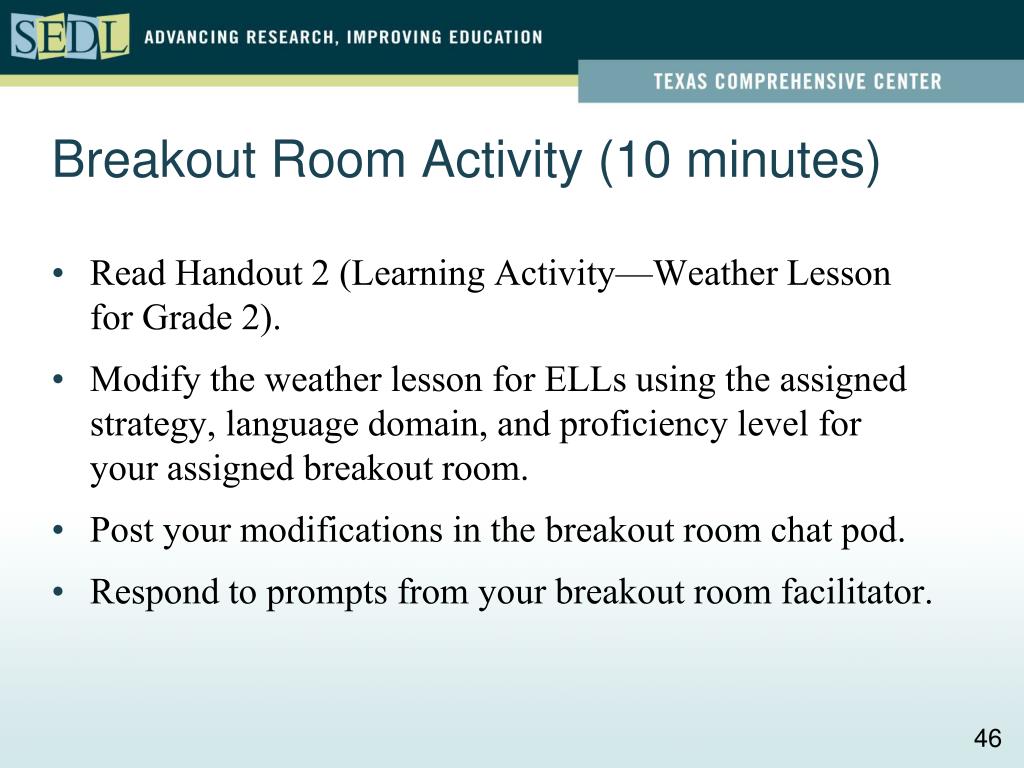 SEDL ADVANCING RESEARCH, IMPROVING EDUCATION

TEXAS COMPREHENSIVE CENTER

Breakout Room Activity (10 minutes)

• Read Handout 2 (Learning Activity—Weather Lesson for Grade 2).

• Modify the weather lesson for ELLs using the assigned strategy, language domain, and proficiency level for your assigned breakout room.

• Post your modifications in the breakout room chat pod.

• Respond to prompts from your breakout room facilitator.

46